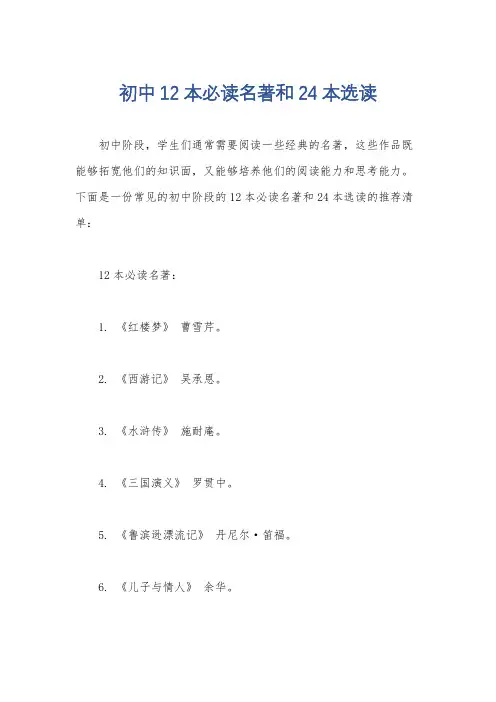 初中 12 本必读名著和 24 本选读

初中阶段，学生们通常需要阅读一些经典的名著，这些作品既能够拓宽他们的知识面，又能够培养他们的阅读能力和思考能力。下面是一份常见的初中阶段的 12 本必读名著和 24 本选读的推荐清单：

12 本必读名著：

1. 《红楼梦》 曹雪芹。

2. 《西游记》 吴承恩。

3. 《水浒传》 施耐庵。

4. 《三国演义》 罗贯中。

5. 《鲁滨逊漂流记》 丹尼尔·笛福。

6. 《儿子与情人》 余华。